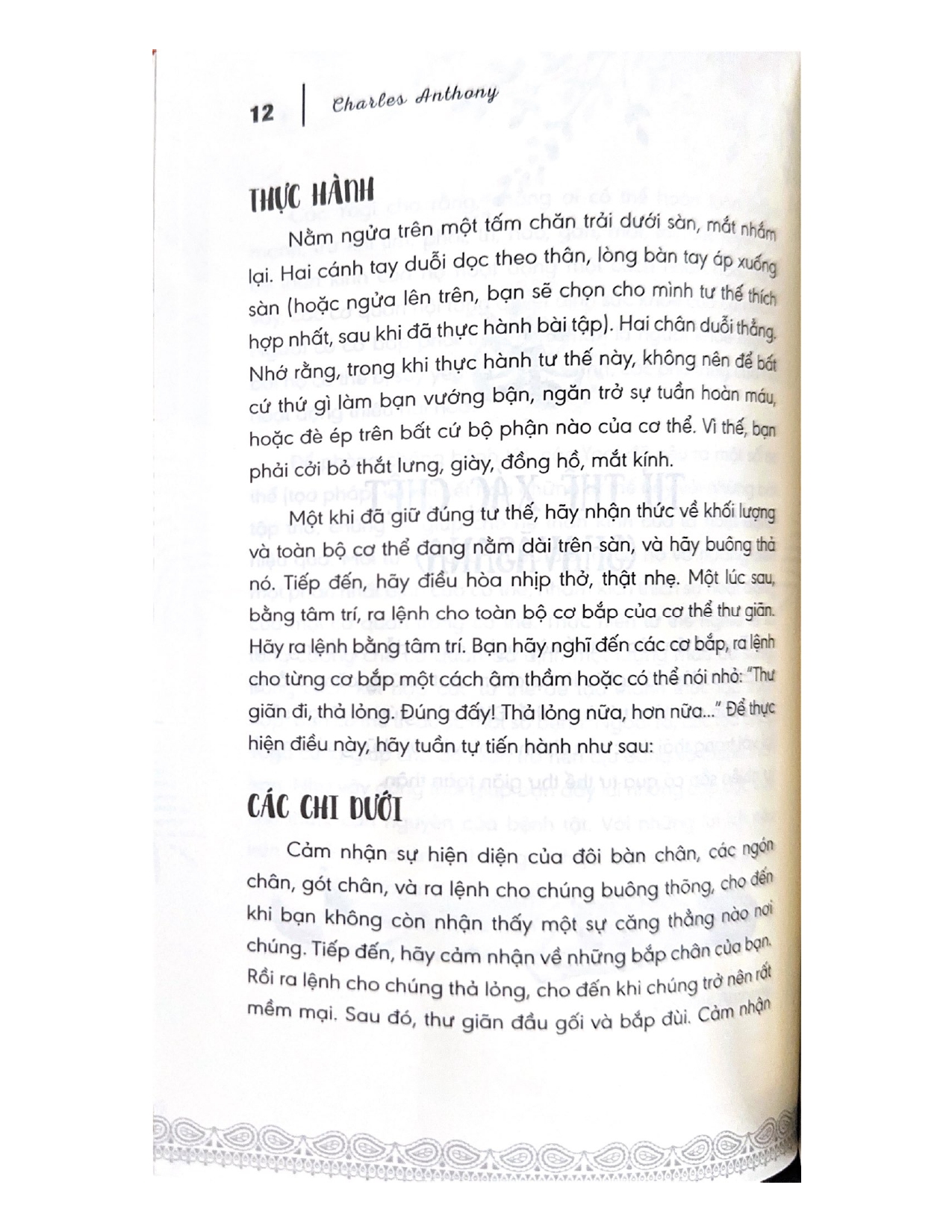 12 | Charles Anthony

THỰC HÀNH

Nằm ngửa trên một tấm chăn trải dưới sàn, mắt nhắm lại. Hai cánh tay duỗi dọc theo thân, lòng bàn tay áp xuống sàn (hoặc ngửa lên trên, bạn sẽ chọn cho mình tư thế thích hợp nhất, sau khi đã thực hành bài tập). Hai chân duỗi thẳng. Nhớ rằng, trong khi thực hành tư thế này, không nên để bất cứ thứ gì làm bạn vướng bận, ngăn trở sự tuần hoàn máu, hoặc đè ép trên bất cứ bộ phận nào của cơ thể. Vì thế, bạn phải cởi bỏ thắt lưng, giày, đồng hồ, mắt kính.

Một khi đã giữ đúng tư thế, hãy nhận thức về khối lượng và toàn bộ cơ thể đang nằm dài trên sàn, và hãy buông thả nó. Tiếp đến, hãy điều hòa nhịp thở, thật nhẹ. Một lúc sau, bằng tâm trí, ra lệnh cho toàn bộ cơ bắp của cơ thể thư giãn. Hãy ra lệnh bằng tâm trí. Bạn hãy nghĩ đến các cơ bắp, ra lệnh cho từng cơ bắp một cách âm thầm hoặc có thể nói nhỏ: "Thư giãn đi, thả lỏng. Đúng đấy! Thả lỏng nữa, hơn nữa..." Để thực hiện điều này, hãy tuần tự tiến hành như sau:

CÁC CHI DƯỚI

Cảm nhận sự hiện diện của đôi bàn chân, các ngón chân, gót chân, và ra lệnh cho chúng buông thõng, cho đến khi bạn không còn nhận thấy một sự căng thẳng nào nơi chúng. Tiếp đến, hãy cảm nhận về những bắp chân của bạn. Rồi ra lệnh cho chúng thả lỏng, cho đến khi chúng trở nên rất mềm mại. Sau đó, thư giãn đầu gối và bắp đùi. Cảm nhận